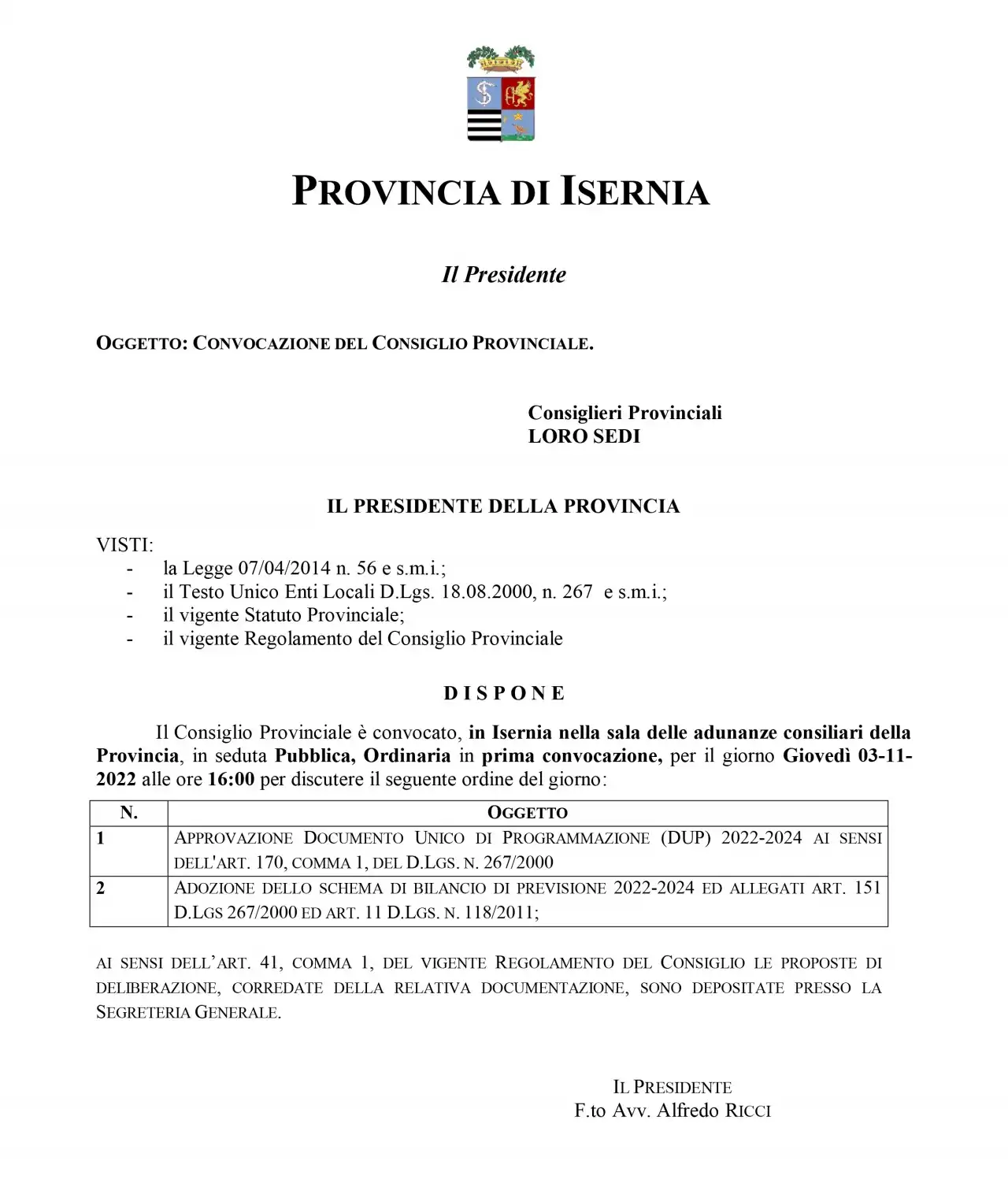 PROVINCIA DI ISERNIA

Il Presidente

OGGETTO: CONVOCAZIONE DEL CONSIGLIO PROVINCIALE.

Consiglieri Provinciali
LORO SEDI

IL PRESIDENTE DELLA PROVINCIA

VISTI:
- la Legge 07/04/2014 n. 56 e s.m.i.;
- il Testo Unico Enti Locali D.Lgs. 18.08.2000, n. 267 e s.m.i.;
- il vigente Statuto Provinciale;
- il vigente Regolamento del Consiglio Provinciale

DISPONE

Il Consiglio Provinciale è convocato, in Isernia nella sala delle adunanze consiliari della Provincia, in seduta Pubblica, Ordinaria in prima convocazione, per il giorno Giovedì 03-11-2022 alle ore 16:00 per discutere il seguente ordine del giorno:

| N. | OGGETTO |
|---|---|
| 1 | APPROVAZIONE DOCUMENTO UNICO DI PROGRAMMAZIONE (DUP) 2022-2024 AI SENSI DELL'ART. 170, COMMA 1, DEL D.LGS. N. 267/2000 |
| 2 | ADOZIONE DELLO SCHEMA DI BILANCIO DI PREVISIONE 2022-2024 ED ALLEGATI ART. 151 D.LGS 267/2000 ED ART. 11 D.LGS. N. 118/2011; |

AI SENSI DELL'ART. 41, COMMA 1, DEL VIGENTE REGOLAMENTO DEL CONSIGLIO LE PROPOSTE DI DELIBERAZIONE, CORREDATE DELLA RELATIVA DOCUMENTAZIONE, SONO DEPOSITATE PRESSO LA SEGRETERIA GENERALE.

IL PRESIDENTE
F.to Avv. Alfredo RICCI